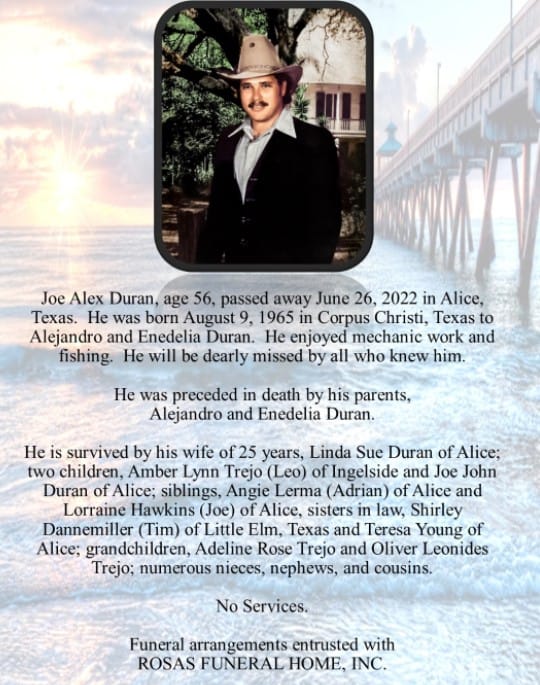 Joe Alex Duran, age 56, passed away June 26, 2022 in Alice, Texas. He was born August 9, 1965 in Corpus Christi, Texas to Alejandro and Enedelia Duran. He enjoyed mechanic work and fishing. He will be dearly missed by all who knew him.

He was preceded in death by his parents, Alejandro and Enedelia Duran.

He is survived by his wife of 25 years, Linda Sue Duran of Alice; two children, Amber Lynn Trejo (Leo) of Ingelside and Joe John Duran of Alice; siblings, Angie Lerma (Adrian) of Alice and Lorraine Hawkins (Joe) of Alice, sisters in law, Shirley Dannemiller (Tim) of Little Elm, Texas and Teresa Young of Alice; grandchildren, Adeline Rose Trejo and Oliver Leonides Trejo; numerous nieces, nephews, and cousins.

No Services.

Funeral arrangements entrusted with
ROSAS FUNERAL HOME, INC.